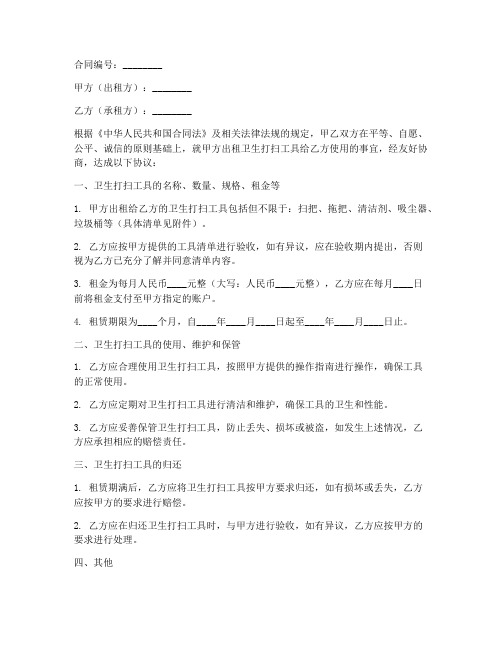 合同编号：________

甲方（出租方）：________

乙方（承租方）：________

根据《中华人民共和国合同法》及相关法律法规的规定，甲乙双方在平等、自愿、公平、诚信的原则基础上，就甲方出租卫生打扫工具给乙方使用的事宜，经友好协商，达成以下协议：

一、卫生打扫工具的名称、数量、规格、租金等

1. 甲方出租给乙方的卫生打扫工具包括但不限于：扫把、拖把、清洁剂、吸尘器、垃圾桶等（具体清单见附件）。

2. 乙方应按甲方提供的工具清单进行验收，如有异议，应在验收期内提出，否则视为乙方已充分了解并同意清单内容。

3. 租金为每月人民币____元整（大写：人民币____元整），乙方应在每月____日前将租金支付至甲方指定的账户。

4. 租赁期限为____个月，自____年____月____日起至____年____月____日止。

二、卫生打扫工具的使用、维护和保管

1. 乙方应合理使用卫生打扫工具，按照甲方提供的操作指南进行操作，确保工具的正常使用。

2. 乙方应定期对卫生打扫工具进行清洁和维护，确保工具的卫生和性能。

3. 乙方应妥善保管卫生打扫工具，防止丢失、损坏或被盗，如发生上述情况，乙方应承担相应的赔偿责任。

三、卫生打扫工具的归还

1. 租赁期满后，乙方应将卫生打扫工具按甲方要求归还，如有损坏或丢失，乙方应按甲方的要求进行赔偿。

2. 乙方应在归还卫生打扫工具时，与甲方进行验收，如有异议，乙方应按甲方的要求进行处理。

四、其他